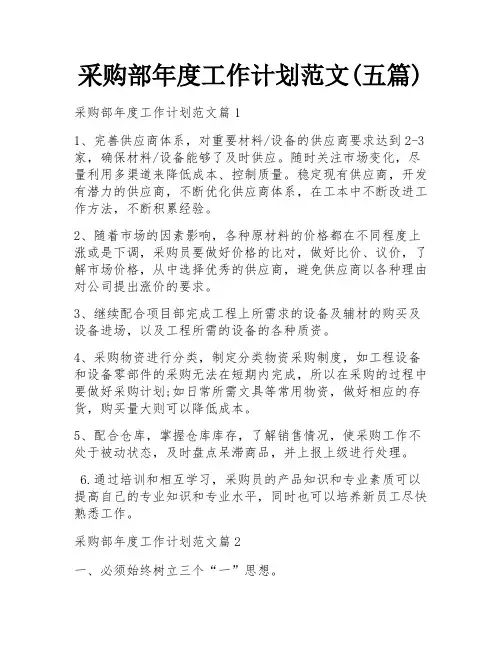 采购部年度工作计划范文(五篇)

采购部年度工作计划范文篇1

1、完善供应商体系，对重要材料/设备的供应商要求达到2-3家，确保材料/设备能够了及时供应。随时关注市场变化，尽量利用多渠道来降低成本、控制质量。稳定现有供应商，开发有潜力的供应商，不断优化供应商体系，在工本中不断改进工作方法，不断积累经验。

2、随着市场的因素影响，各种原材料的价格都在不同程度上涨或是下调，采购员要做好价格的比对，做好比价、议价，了解市场价格，从中选择优秀的供应商，避免供应商以各种理由对公司提出涨价的要求。

3、继续配合项目部完成工程上所需求的设备及辅材的购买及设备进场，以及工程所需的设备的各种质资。

4、采购物资进行分类，制定分类物资采购制度，如工程设备和设备零部件的采购无法在短期内完成，所以在采购的过程中要做好采购计划;如日常所需文具等常用物资，做好相应的存货，购买量大则可以降低成本。

5、配合仓库，掌握仓库库存，了解销售情况，使采购工作不处于被动状态，及时盘点呆滞商品，并上报上级进行处理。

6.通过培训和相互学习，采购员的产品知识和专业素质可以提高自己的专业知识和专业水平，同时也可以培养新员工尽快熟悉工作。

采购部年度工作计划范文篇2

一、必须始终树立三个“一”思想。